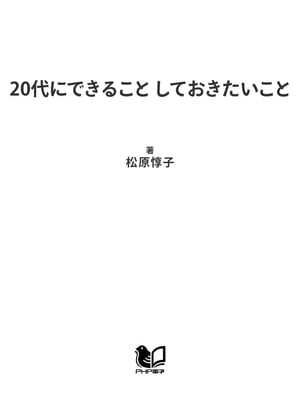 20代にできること しておきたいこと

著
松原惇子

PHP電子